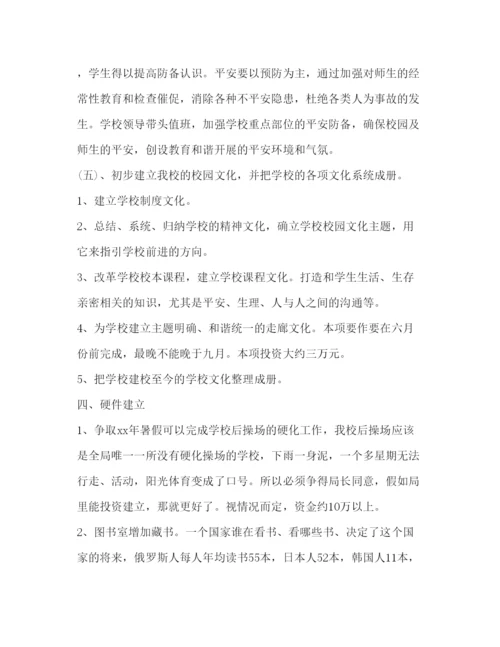 ，学生得以提高防备认识。平安要以预防为主，通过加强对师生的经常性教育和检查催促，消除各种不平安隐患，杜绝各类人为事故的发生。学校领导带头值班，加强学校重点部位的平安防备，确保校园及师生的平安，创设教育和谐开展的平安环境和气氛。

(五)、初步建立我校的校园文化，并把学校的各项文化系统成册。

1、建立学校制度文化。

2、总结、系统、归纳学校的精神文化，确立学校校园文化主题，用它来指引学校前进的方向。

3、改革学校校本课程，建立学校课程文化。打造和学生生活、生存亲密相关的知识，尤其是平安、生理、人与人之间的沟通等。

4、为学校建立主题明确、和谐统一的走廊文化。本项要作要在六月份前完成，最晚不能晚于九月。本项投资大约三万元。

5、把学校建校至今的学校文化整理成册。

四、硬件建立

1、争取xx年暑假可以完成学校后操场的硬化工作，我校后操场应该是全局唯一一所没有硬化操场的学校，下雨一身泥，一个多星期无法行走、活动，阳光体育变成了口号。所以必须争得局长同意，假如局里能投资建立，那就更好了。视情况而定，资金约10万以上。

2、图书室增加藏书。一个国家谁在看书、看哪些书、决定了这个国家的将来，俄罗斯人每人年均读书55本，日本人52本，韩国人11本，